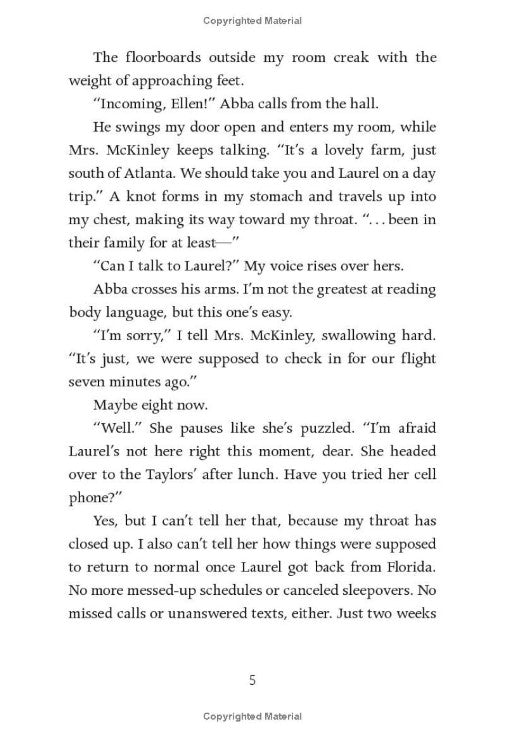 Copyrighted Material

The floorboards outside my room creak with the weight of approaching feet.

"Incoming, Ellen!" Abba calls from the hall.

He swings my door open and enters my room, while Mrs. McKinley keeps talking. "It's a lovely farm, just south of Atlanta. We should take you and Laurel on a day trip." A knot forms in my stomach and travels up into my chest, making its way toward my throat. ". . . been in their family for at least—"

"Can I talk to Laurel?" My voice rises over hers.

Abba crosses his arms. I'm not the greatest at reading body language, but this one's easy.

"I'm sorry," I tell Mrs. McKinley, swallowing hard. "It's just, we were supposed to check in for our flight seven minutes ago."

Maybe eight now.

"Well." She pauses like she's puzzled. "I'm afraid Laurel's not here right this moment, dear. She headed over to the Taylors' after lunch. Have you tried her cell phone?"

Yes, but I can't tell her that, because my throat has closed up. I also can't tell her how things were supposed to return to normal once Laurel got back from Florida. No more messed-up schedules or canceled sleepovers. No missed calls or unanswered texts, either. Just two weeks

5

Copyrighted Material